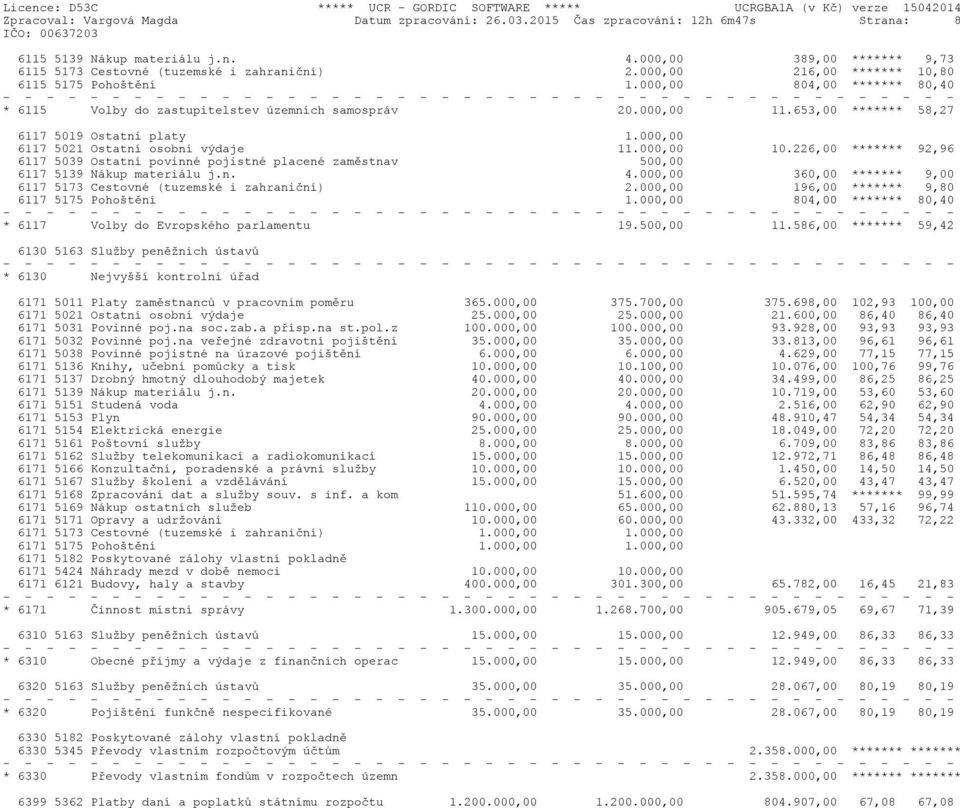 Licence: D53C ***** UCR - GORDIC SOFTWARE ***** UCRGBA1A (v Kč) verze 15042014
Zpracoval: Vargová Magda Datum zpracování: 26.03.2015 Čas zpracování: 12h 6m47s Strana: 8
IČO: 00637203

| | | | | | | |
|---|---|---|---|---|---|---|
| 6115 5139 Nákup materiálu j.n. | | 4.000,00 | 389,00 | ******* | 9,73 |
| 6115 5173 Cestovné (tuzemské i zahraniční) | | 2.000,00 | 216,00 | ******* | 10,80 |
| 6115 5175 Pohoštění | | 1.000,00 | 804,00 | ******* | 80,40 |
| * 6115 Volby do zastupitelstev územních samospráv | | 20.000,00 | 11.653,00 | ******* | 58,27 |
| 6117 5019 Ostatní platy | | 1.000,00 | | | |
| 6117 5021 Ostatní osobní výdaje | | 11.000,00 | 10.226,00 | ******* | 92,96 |
| 6117 5039 Ostatní povinné pojistné placené zaměstnav | | 500,00 | | | |
| 6117 5139 Nákup materiálu j.n. | | 4.000,00 | 360,00 | ******* | 9,00 |
| 6117 5173 Cestovné (tuzemské i zahraniční) | | 2.000,00 | 196,00 | ******* | 9,80 |
| 6117 5175 Pohoštění | | 1.000,00 | 804,00 | ******* | 80,40 |
| * 6117 Volby do Evropského parlamentu | | 19.500,00 | 11.586,00 | ******* | 59,42 |
| 6130 5163 Služby peněžních ústavů | | | | | |
| * 6130 Nejvyšší kontrolní úřad | | | | | |
| 6171 5011 Platy zaměstnanců v pracovním poměru | 365.000,00 | 375.700,00 | 375.698,00 | 102,93 | 100,00 |
| 6171 5021 Ostatní osobní výdaje | 25.000,00 | 25.000,00 | 21.600,00 | 86,40 | 86,40 |
| 6171 5031 Povinné poj.na soc.zab.a přísp.na st.pol.z | 100.000,00 | 100.000,00 | 93.928,00 | 93,93 | 93,93 |
| 6171 5032 Povinné poj.na veřejné zdravotní pojištění | 35.000,00 | 35.000,00 | 33.813,00 | 96,61 | 96,61 |
| 6171 5038 Povinné pojistné na úrazové pojištění | 6.000,00 | 6.000,00 | 4.629,00 | 77,15 | 77,15 |
| 6171 5136 Knihy, učební pomůcky a tisk | 10.000,00 | 10.100,00 | 10.076,00 | 100,76 | 99,76 |
| 6171 5137 Drobný hmotný dlouhodobý majetek | 40.000,00 | 40.000,00 | 34.499,00 | 86,25 | 86,25 |
| 6171 5139 Nákup materiálu j.n. | 20.000,00 | 20.000,00 | 10.719,00 | 53,60 | 53,60 |
| 6171 5151 Studená voda | 4.000,00 | 4.000,00 | 2.516,00 | 62,90 | 62,90 |
| 6171 5153 Plyn | 90.000,00 | 90.000,00 | 48.910,47 | 54,34 | 54,34 |
| 6171 5154 Elektrická energie | 25.000,00 | 25.000,00 | 18.049,00 | 72,20 | 72,20 |
| 6171 5161 Poštovní služby | 8.000,00 | 8.000,00 | 6.709,00 | 83,86 | 83,86 |
| 6171 5162 Služby telekomunikací a radiokomunikací | 15.000,00 | 15.000,00 | 12.972,71 | 86,48 | 86,48 |
| 6171 5166 Konzultační, poradenské a právní služby | 10.000,00 | 10.000,00 | 1.450,00 | 14,50 | 14,50 |
| 6171 5167 Služby školení a vzdělávání | 15.000,00 | 15.000,00 | 6.520,00 | 43,47 | 43,47 |
| 6171 5168 Zpracování dat a služby souv. s inf. a kom | | 51.600,00 | 51.595,74 | ******* | 99,99 |
| 6171 5169 Nákup ostatních služeb | 110.000,00 | 65.000,00 | 62.880,13 | 57,16 | 96,74 |
| 6171 5171 Opravy a udržování | 10.000,00 | 60.000,00 | 43.332,00 | 433,32 | 72,22 |
| 6171 5173 Cestovné (tuzemské i zahraniční) | 1.000,00 | 1.000,00 | | | |
| 6171 5175 Pohoštění | 1.000,00 | 1.000,00 | | | |
| 6171 5182 Poskytované zálohy vlastní pokladně | | | | | |
| 6171 5424 Náhrady mezd v době nemoci | 10.000,00 | 10.000,00 | | | |
| 6171 6121 Budovy, haly a stavby | 400.000,00 | 301.300,00 | 65.782,00 | 16,45 | 21,83 |
| * 6171 Činnost místní správy | 1.300.000,00 | 1.268.700,00 | 905.679,05 | 69,67 | 71,39 |
| 6310 5163 Služby peněžních ústavů | 15.000,00 | 15.000,00 | 12.949,00 | 86,33 | 86,33 |
| * 6310 Obecné příjmy a výdaje z finančních operac | 15.000,00 | 15.000,00 | 12.949,00 | 86,33 | 86,33 |
| 6320 5163 Služby peněžních ústavů | 35.000,00 | 35.000,00 | 28.067,00 | 80,19 | 80,19 |
| * 6320 Pojištění funkčně nespecifikované | 35.000,00 | 35.000,00 | 28.067,00 | 80,19 | 80,19 |
| 6330 5182 Poskytované zálohy vlastní pokladně | | | | | |
| 6330 5345 Převody vlastním rozpočtovým účtům | | | 2.358.000,00 | ******* | ******* |
| * 6330 Převody vlastním fondům v rozpočtech územn | | | 2.358.000,00 | ******* | ******* |
| 6399 5362 Platby daní a poplatků státnímu rozpočtu | 1.200.000,00 | 1.200.000,00 | 804.907,00 | 67,08 | 67,08 |